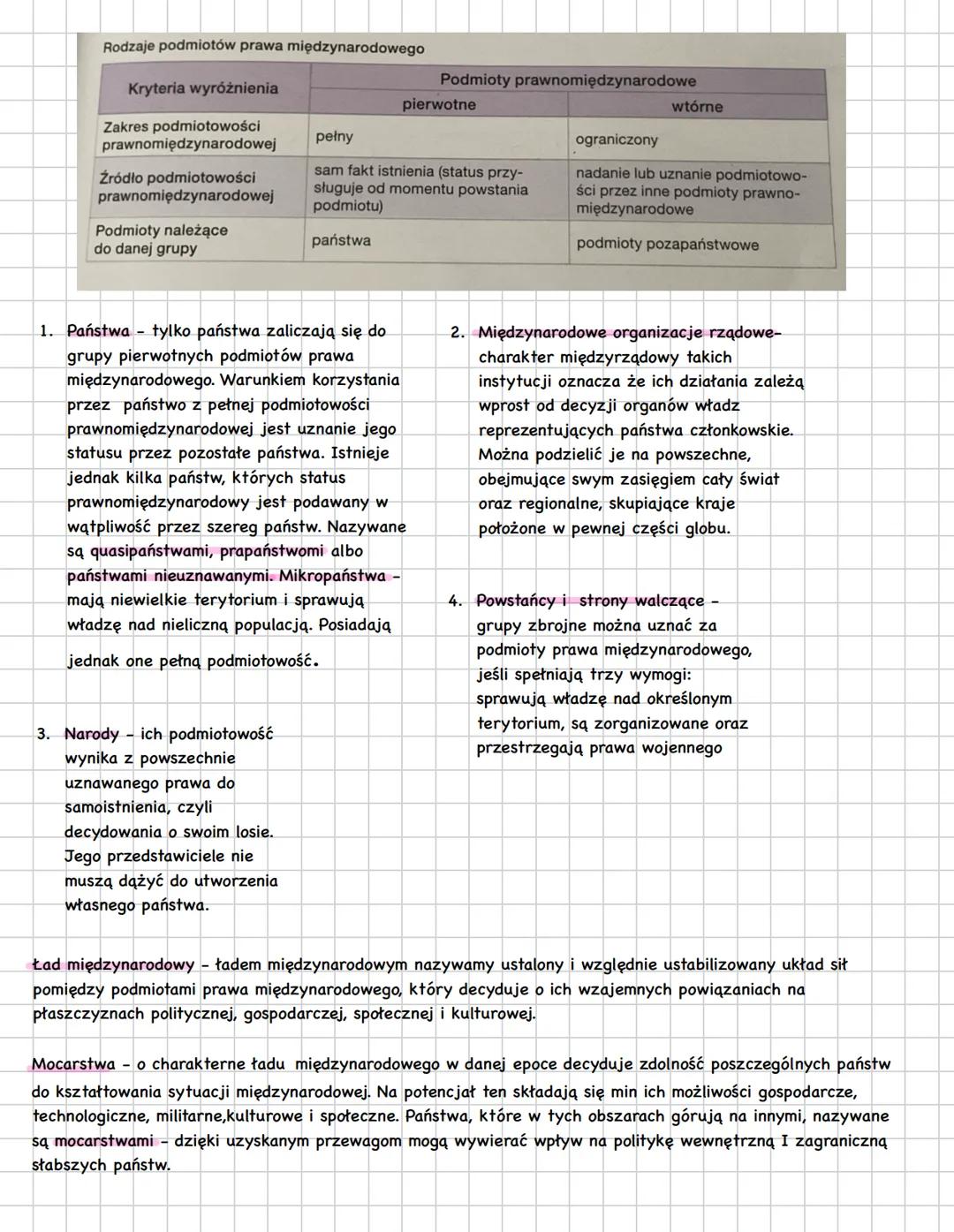 Rodzaje podmiotów prawa międzynarodowego

| Kryteria wyróżnienia | Podmioty prawnomiędzynarodowe pierwotne | Podmioty prawnomiędzynarodowe wtórne |
|---|---|---|
| Zakres podmiotowości prawnomiędzynarodowej | pełny | ograniczony |
| Źródło podmiotowości prawnomiędzynarodowej | sam fakt istnienia (status przysługuje od momentu powstania podmiotu) | nadanie lub uznanie podmiotowości przez inne podmioty prawnomiędzynarodowe |
| Podmioty należące do danej grupy | państwa | podmioty pozapaństwowe |

1. Państwa - tylko państwa zaliczają się do grupy pierwotnych podmiotów prawa międzynarodowego. Warunkiem korzystania przez państwo z pełnej podmiotowości prawnomiędzynarodowej jest uznanie jego statusu przez pozostałe państwa. Istnieje jednak kilka państw, których status prawnomiędzynarodowy jest podawany w wątpliwość przez szereg państw. Nazywane są quasipaństwami, prapaństwomi albo państwami nieuznawanymi. Mikropaństwa - mają niewielkie terytorium i sprawują władzę nad nieliczną populacją. Posiadają jednak one pełną podmiotowość.

3. Narody - ich podmiotowość wynika z powszechnie uznawanego prawa do samoistnienia, czyli decydowania o swoim losie. Jego przedstawiciele nie muszą dążyć do utworzenia własnego państwa.

2. Międzynarodowe organizacje rządowe- charakter międzyrządowy takich instytucji oznacza że ich działania zależą wprost od decyzji organów władz reprezentujących państwa członkowskie. Można podzielić je na powszechne, obejmujące swym zasięgiem cały świat oraz regionalne, skupiające kraje położone w pewnej części globu.

4. Powstańcy i strony walczące - grupy zbrojne można uznać za podmioty prawa międzynarodowego, jeśli spełniają trzy wymogi: sprawują władzę nad określonym terytorium, są zorganizowane oraz przestrzegają prawa wojennego

Ład międzynarodowy - ładem międzynarodowym nazywamy ustalony i względnie ustabilizowany układ sił pomiędzy podmiotami prawa międzynarodowego, który decyduje o ich wzajemnych powiązaniach na płaszczyznach politycznej, gospodarczej, społecznej i kulturowej.

Mocarstwa - o charakterne ładu międzynarodowego w danej epoce decyduje zdolność poszczególnych państw do kształtowania sytuacji międzynarodowej. Na potencjał ten składają się min ich możliwości gospodarcze, technologiczne, militarne,kulturowe i społeczne. Państwa, które w tych obszarach górują na innymi, nazywane są mocarstwami - dzięki uzyskanym przewagom mogą wywierać wpływ na politykę wewnętrzną I zagraniczną słabszych państw.